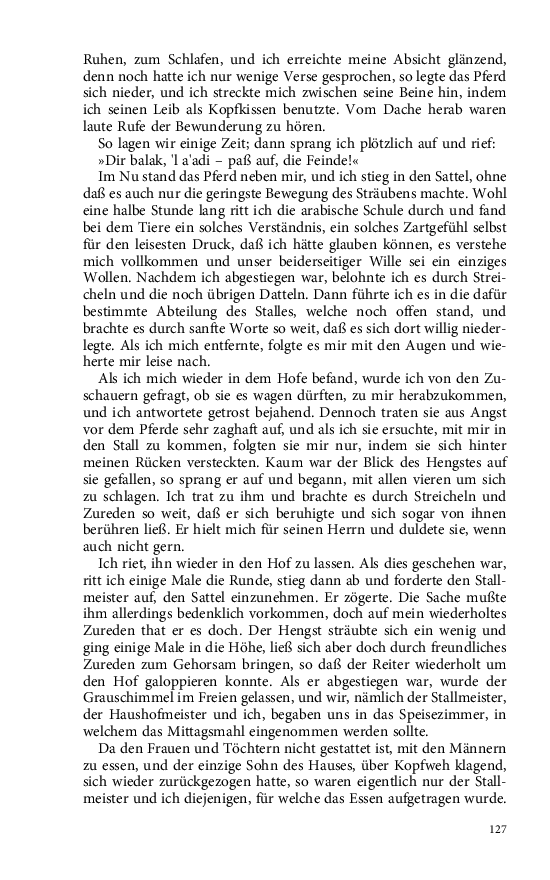 Ruhen, zum Schlafen, und ich erreichte meine Absicht glänzend, denn noch hatte ich nur wenige Verse gesprochen, so legte das Pferd sich nieder, und ich streckte mich zwischen seine Beine hin, indem ich seinen Leib als Kopfkissen benutzte. Vom Dache herab waren laute Rufe der Bewunderung zu hören.

So lagen wir einige Zeit; dann sprang ich plötzlich auf und rief:

»Dir balak, 'l a'adi – paß auf, die Feinde!«

Im Nu stand das Pferd neben mir, und ich stieg in den Sattel, ohne daß es auch nur die geringste Bewegung des Sträubens machte. Wohl eine halbe Stunde lang ritt ich die arabische Schule durch und fand bei dem Tiere ein solches Verständnis, ein solches Zartgefühl selbst für den leisesten Druck, daß ich hätte glauben können, es verstehe mich vollkommen und unser beiderseitiger Wille sei ein einziges Wollen. Nachdem ich abgestiegen war, belohnte ich es durch Streicheln und die noch übrigen Datteln. Dann führte ich es in die dafür bestimmte Abteilung des Stalles, welche noch offen stand, und brachte es durch sanfte Worte so weit, daß es sich dort willig niederlegte. Als ich mich entfernte, folgte es mir mit den Augen und wieherte mir leise nach.

Als ich mich wieder in dem Hofe befand, wurde ich von den Zuschauern gefragt, ob sie es wagen dürften, zu mir herabzukommen, und ich antwortete getrost bejahend. Dennoch traten sie aus Angst vor dem Pferde sehr zaghaft auf, und als ich sie ersuchte, mit mir in den Stall zu kommen, folgten sie mir nur, indem sie sich hinter meinen Rücken versteckten. Kaum war der Blick des Hengstes auf sie gefallen, so sprang er auf und begann, mit allen vieren um sich zu schlagen. Ich trat zu ihm und brachte es durch Streicheln und Zureden so weit, daß er sich beruhigte und sich sogar von ihnen berühren ließ. Er hielt mich für seinen Herrn und duldete sie, wenn auch nicht gern.

Ich riet, ihn wieder in den Hof zu lassen. Als dies geschehen war, ritt ich einige Male die Runde, stieg dann ab und forderte den Stallmeister auf, den Sattel einzunehmen. Er zögerte. Die Sache mußte ihm allerdings bedenklich vorkommen, doch auf mein wiederholtes Zureden that er es doch. Der Hengst sträubte sich ein wenig und ging einige Male in die Höhe, ließ sich aber doch durch freundliches Zureden zum Gehorsam bringen, so daß der Reiter wiederholt um den Hof galoppieren konnte. Als er abgestiegen war, wurde der Grauschimmel im Freien gelassen, und wir, nämlich der Stallmeister, der Haushofmeister und ich, begaben uns in das Speisezimmer, in welchem das Mittagsmahl eingenommen werden sollte.

Da den Frauen und Töchtern nicht gestattet ist, mit den Männern zu essen, und der einzige Sohn des Hauses, über Kopfweh klagend, sich wieder zurückgezogen hatte, so waren eigentlich nur der Stallmeister und ich diejenigen, für welche das Essen aufgetragen wurde.

127